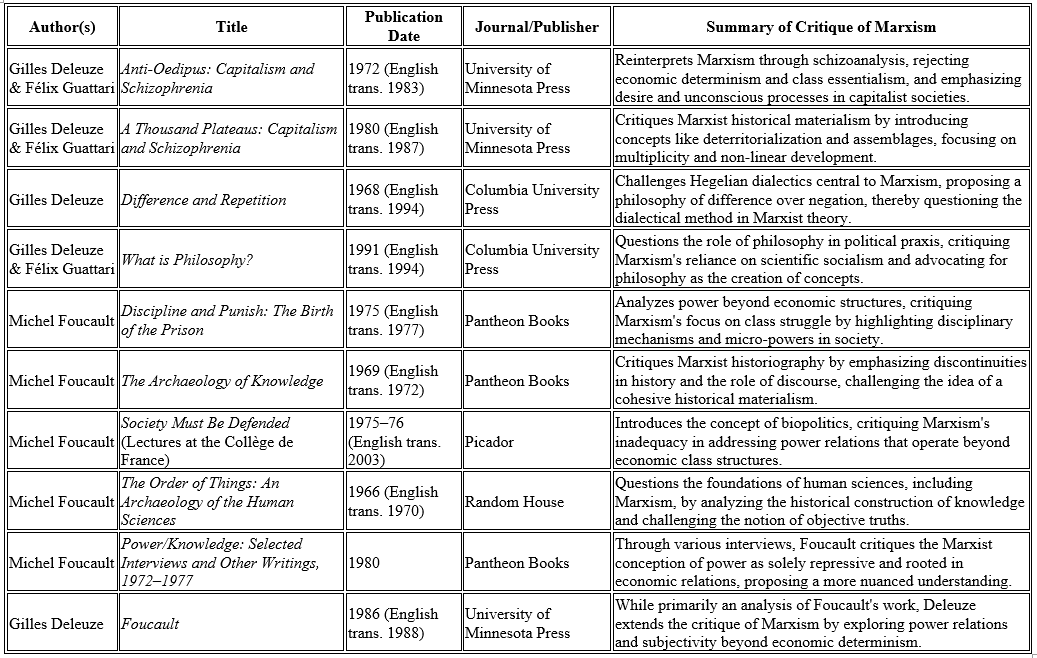 | Author(s) | Title | Publication Date | Journal/Publisher | Summary of Critique of Marxism |
|---|---|---|---|---|
| Gilles Deleuze & Félix Guattari | Anti-Oedipus: Capitalism and Schizophrenia | 1972 (English trans. 1983) | University of Minnesota Press | Reinterprets Marxism through schizoanalysis, rejecting economic determinism and class essentialism, and emphasizing desire and unconscious processes in capitalist societies. |
| Gilles Deleuze & Félix Guattari | A Thousand Plateaus: Capitalism and Schizophrenia | 1980 (English trans. 1987) | University of Minnesota Press | Critiques Marxist historical materialism by introducing concepts like deterritorialization and assemblages, focusing on multiplicity and non-linear development. |
| Gilles Deleuze | Difference and Repetition | 1968 (English trans. 1994) | Columbia University Press | Challenges Hegelian dialectics central to Marxism, proposing a philosophy of difference over negation, thereby questioning the dialectical method in Marxist theory. |
| Gilles Deleuze & Félix Guattari | What is Philosophy? | 1991 (English trans. 1994) | Columbia University Press | Questions the role of philosophy in political praxis, critiquing Marxism's reliance on scientific socialism and advocating for philosophy as the creation of concepts. |
| Michel Foucault | Discipline and Punish: The Birth of the Prison | 1975 (English trans. 1977) | Pantheon Books | Analyzes power beyond economic structures, critiquing Marxism's focus on class struggle by highlighting disciplinary mechanisms and micro-powers in society. |
| Michel Foucault | The Archaeology of Knowledge | 1969 (English trans. 1972) | Pantheon Books | Critiques Marxist historiography by emphasizing discontinuities in history and the role of discourse, challenging the idea of a cohesive historical materialism. |
| Michel Foucault | Society Must Be Defended (Lectures at the Collège de France) | 1975–76 (English trans. 2003) | Picador | Introduces the concept of biopolitics, critiquing Marxism's inadequacy in addressing power relations that operate beyond economic class structures. |
| Michel Foucault | The Order of Things: An Archaeology of the Human Sciences | 1966 (English trans. 1970) | Random House | Questions the foundations of human sciences, including Marxism, by analyzing the historical construction of knowledge and challenging the notion of objective truths. |
| Michel Foucault | Power/Knowledge: Selected Interviews and Other Writings, 1972–1977 | 1980 | Pantheon Books | Through various interviews, Foucault critiques the Marxist conception of power as solely repressive and rooted in economic relations, proposing a more nuanced understanding. |
| Gilles Deleuze | Foucault | 1986 (English trans. 1988) | University of Minnesota Press | While primarily an analysis of Foucault's work, Deleuze extends the critique of Marxism by exploring power relations and subjectivity beyond economic determinism. |